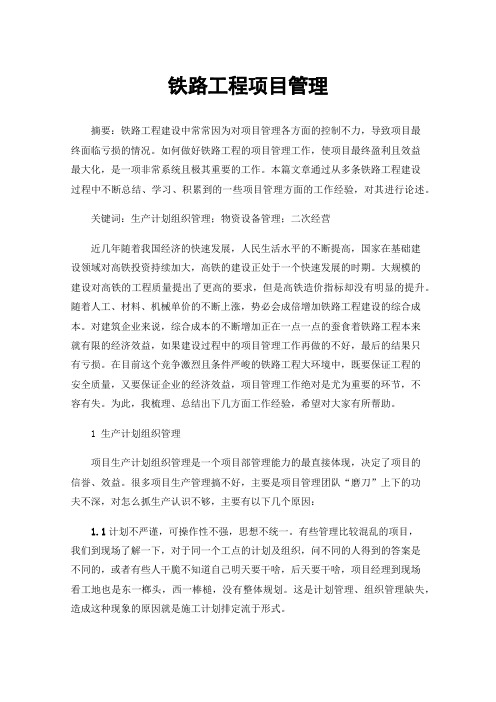 铁路工程项目管理

摘要：铁路工程建设中常常因为对项目管理各方面的控制不力，导致项目最终面临亏损的情况。如何做好铁路工程的项目管理工作，使项目最终盈利且效益最大化，是一项非常系统且极其重要的工作。本篇文章通过从多条铁路工程建设过程中不断总结、学习、积累到的一些项目管理方面的工作经验，对其进行论述。

关键词：生产计划组织管理；物资设备管理；二次经营

近几年随着我国经济的快速发展，人民生活水平的不断提高，国家在基础建设领域对高铁投资持续加大，高铁的建设正处于一个快速发展的时期。大规模的建设对高铁的工程质量提出了更高的要求，但是高铁造价指标却没有明显的提升。随着人工、材料、机械单价的不断上涨，势必会成倍增加铁路工程建设的综合成本。对建筑企业来说，综合成本的不断增加正在一点一点的蚕食着铁路工程本来就有限的经济效益，如果建设过程中的项目管理工作再做的不好，最后的结果只有亏损。在目前这个竞争激烈且条件严峻的铁路工程大环境中，既要保证工程的安全质量，又要保证企业的经济效益，项目管理工作绝对是尤为重要的环节，不容有失。为此，我梳理、总结出下几方面工作经验，希望对大家有所帮助。

1 生产计划组织管理

项目生产计划组织管理是一个项目部管理能力的最直接体现，决定了项目的信誉、效益。很多项目生产管理搞不好，主要是项目管理团队“磨刀”上下的功夫不深，对怎么抓生产认识不够，主要有以下几个原因：

1.1 计划不严谨，可操作性不强，思想不统一。有些管理比较混乱的项目，我们到现场了解一下，对于同一个工点的计划及组织，问不同的人得到的答案是不同的，或者有些人干脆不知道自己明天要干啥，后天要干啥，项目经理到现场看工地也是东一榔头，西一棒槌，没有整体规划。这是计划管理、组织管理缺失，造成这种现象的原因就是施工计划排定流于形式。